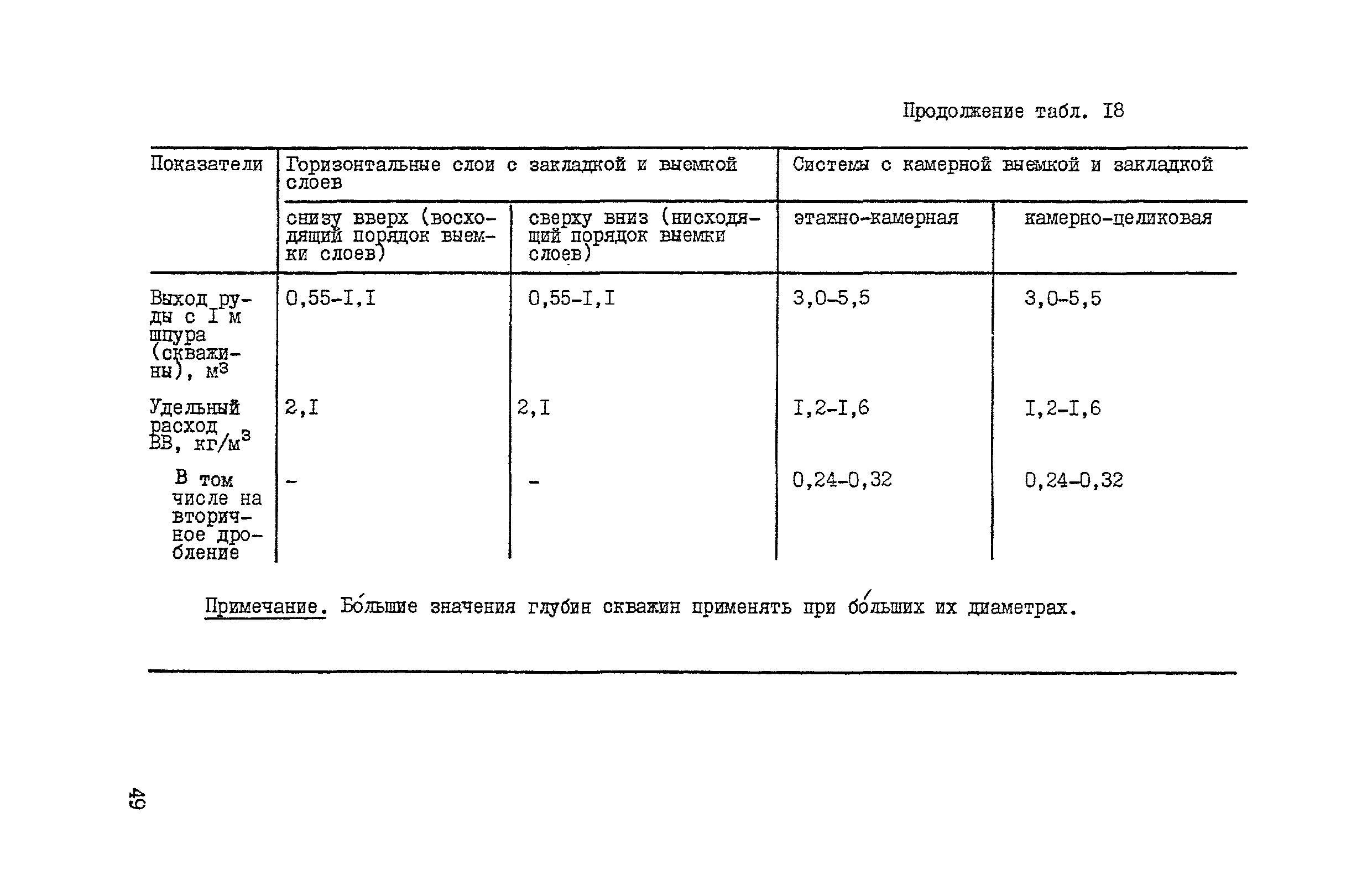 Продолжение табл. I8

| Показатели | Горизонтальные слои с закладкой и выемкой слоев | | Системы с камерной выемкой и закладкой | |
|---|---|---|---|---|
| | снизу вверх (восходящий порядок выемки слоев) | сверху вниз (нисходящий порядок выемки слоев) | этажно-камерная | камерно-целиковая |
| Выход руды с I м шпура (скважины), $м^3$ | 0,55-I,I | 0,55-I,I | 3,0-5,5 | 3,0-5,5 |
| Удельный расход ВВ, $кг/м^3$ | 2,I | 2,I | I,2-I,6 | I,2-I,6 |
| В том числе на вторичное дробление | - | - | 0,24-0,32 | 0,24-0,32 |

Примечание. Бо́льшие значения глубин скважин применять при бо́льших их диаметрах.

49